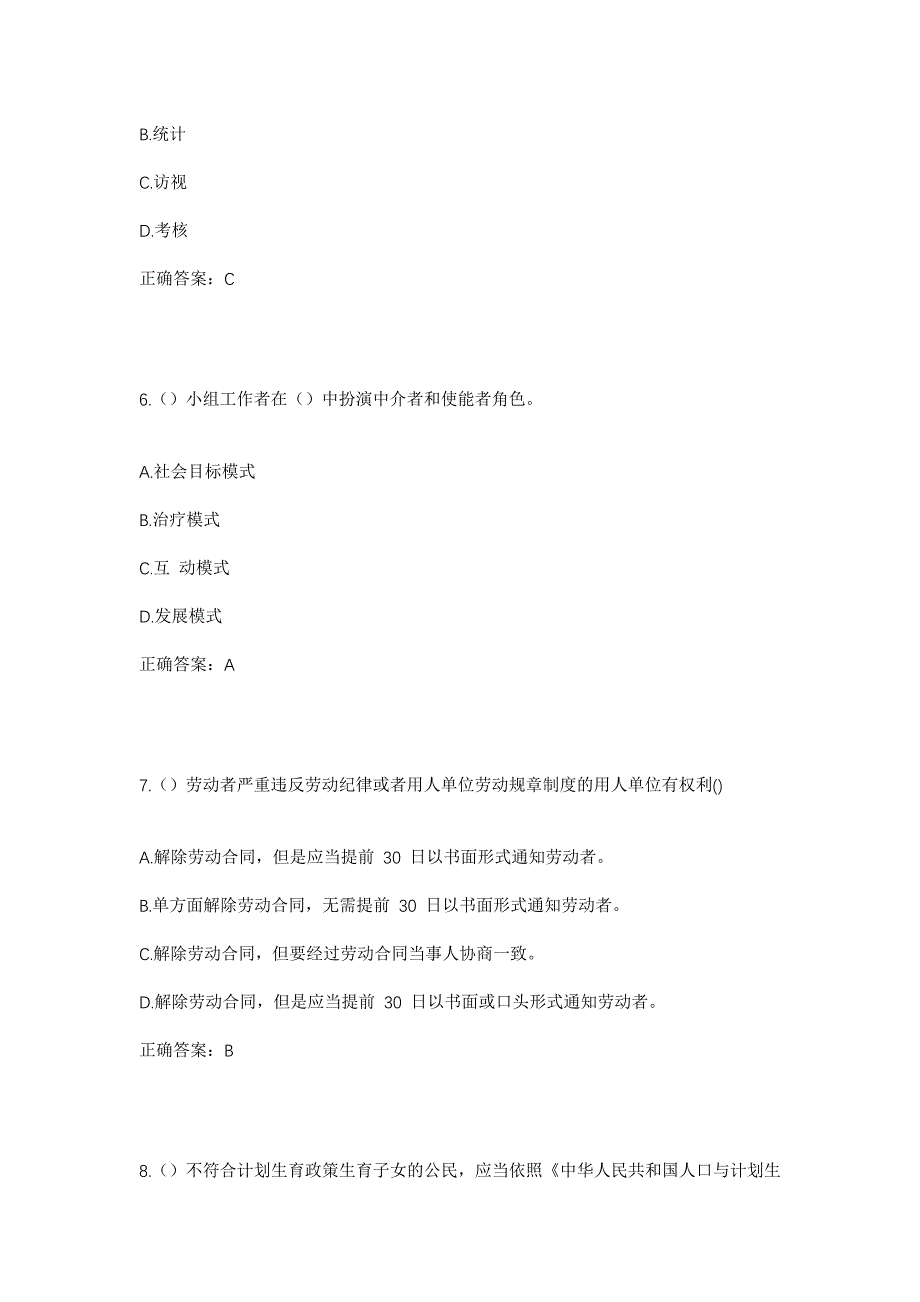 B.统计

C.访视

D.考核

正确答案：C

6.（）小组工作者在（）中扮演中介者和使能者角色。

A.社会目标模式

B.治疗模式

C.互 动模式

D.发展模式

正确答案：A

7.（）劳动者严重违反劳动纪律或者用人单位劳动规章制度的用人单位有权利()

A.解除劳动合同，但是应当提前 30 日以书面形式通知劳动者。

B.单方面解除劳动合同，无需提前 30 日以书面形式通知劳动者。

C.解除劳动合同，但要经过劳动合同当事人协商一致。

D.解除劳动合同，但是应当提前 30 日以书面或口头形式通知劳动者。

正确答案：B

8.（）不符合计划生育政策生育子女的公民，应当依照《中华人民共和国人口与计划生